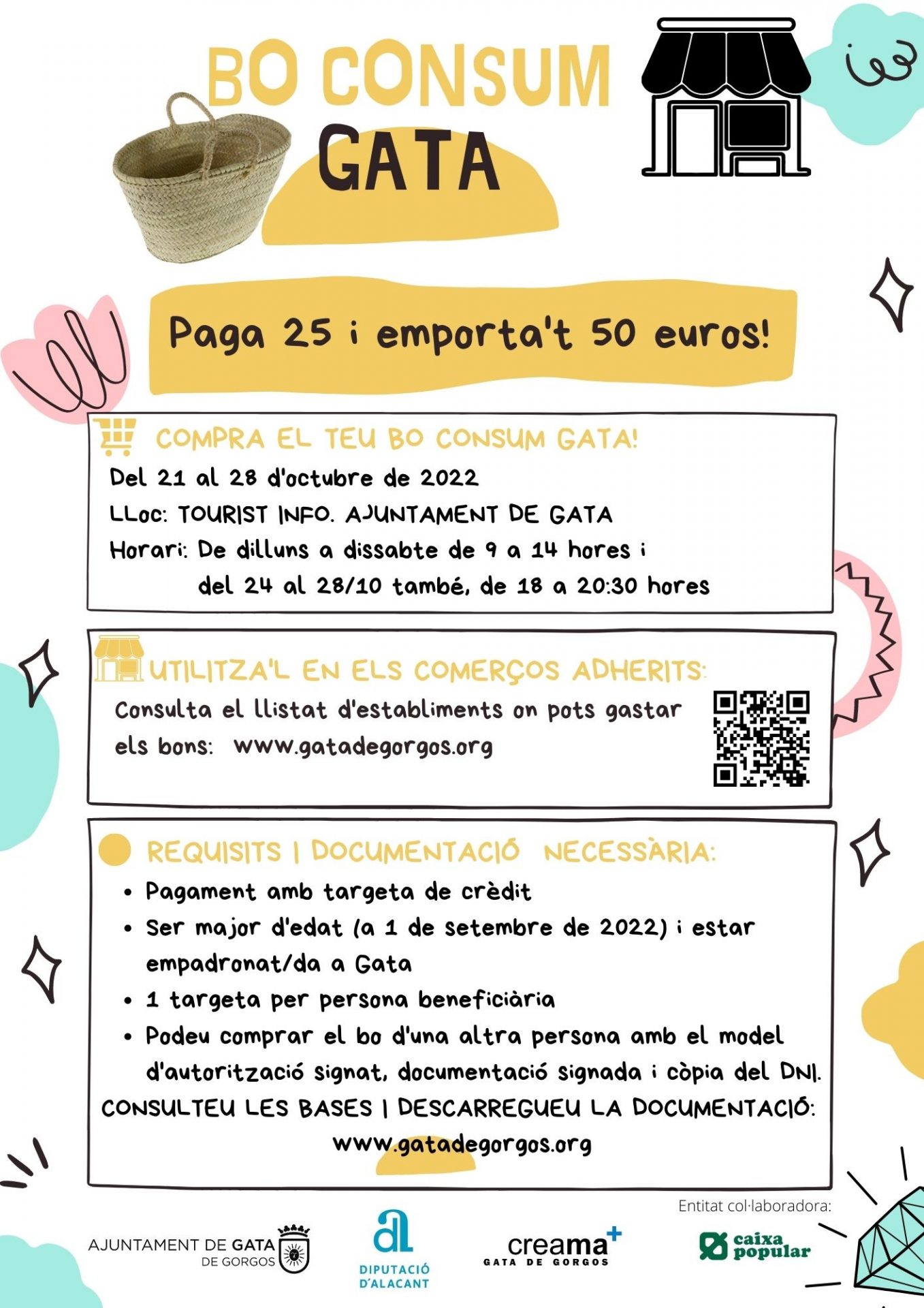 BO CONSUM
GATA

Paga 25 i emporta't 50 euros!

COMPRA EL TEU BO CONSUM GATA!
Del 21 al 28 d'octubre de 2022
LLoc: TOURIST INFO. AJUNTAMENT DE GATA
Horari: De dilluns a dissabte de 9 a 14 hores i
del 24 al 28/10 també, de 18 a 20:30 hores

UTILITZA'L EN ELS COMERÇOS ADHERITS:
Consulta el llistat d'establiments on pots gastar els bons: www.gatadegorgos.org

REQUISITS I DOCUMENTACIÓ NECESSÀRIA:
• Pagament amb targeta de crèdit
• Ser major d'edat (a 1 de setembre de 2022) i estar empadronat/da a Gata
• 1 targeta per persona beneficiària
• Podeu comprar el bo d'una altra persona amb el model d'autorització signat, documentació signada i còpia del DNI.
CONSULTEU LES BASES I DESCARREGUEU LA DOCUMENTACIÓ:
www.gatadegorgos.org

Entitat col·laboradora:

AJUNTAMENT DE GATA DE GORGOS
DIPUTACIÓ D'ALACANT
creama+ GATA DE GORGOS
caixa popular